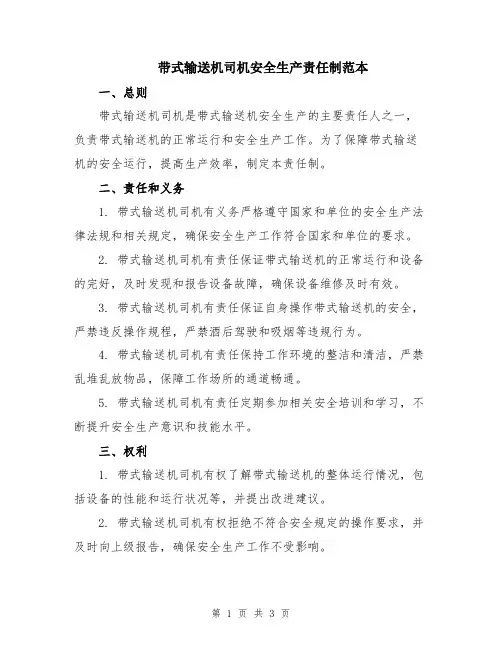 带式输送机司机安全生产责任制范本

一、总则

带式输送机司机是带式输送机安全生产的主要责任人之一，负责带式输送机的正常运行和安全生产工作。为了保障带式输送机的安全运行，提高生产效率，制定本责任制。

二、责任和义务

1. 带式输送机司机有义务严格遵守国家和单位的安全生产法律法规和相关规定，确保安全生产工作符合国家和单位的要求。

2. 带式输送机司机有责任保证带式输送机的正常运行和设备的完好，及时发现和报告设备故障，确保设备维修及时有效。

3. 带式输送机司机有责任保证自身操作带式输送机的安全，严禁违反操作规程，严禁酒后驾驶和吸烟等违规行为。

4. 带式输送机司机有责任保持工作环境的整洁和清洁，严禁乱堆乱放物品，保障工作场所的通道畅通。

5. 带式输送机司机有责任定期参加相关安全培训和学习，不断提升安全生产意识和技能水平。

三、权利

1. 带式输送机司机有权了解带式输送机的整体运行情况，包括设备的性能和运行状况等，并提出改进建议。

2. 带式输送机司机有权拒绝不符合安全规定的操作要求，并及时向上级报告，确保安全生产工作不受影响。

第 1 页 共 3 页